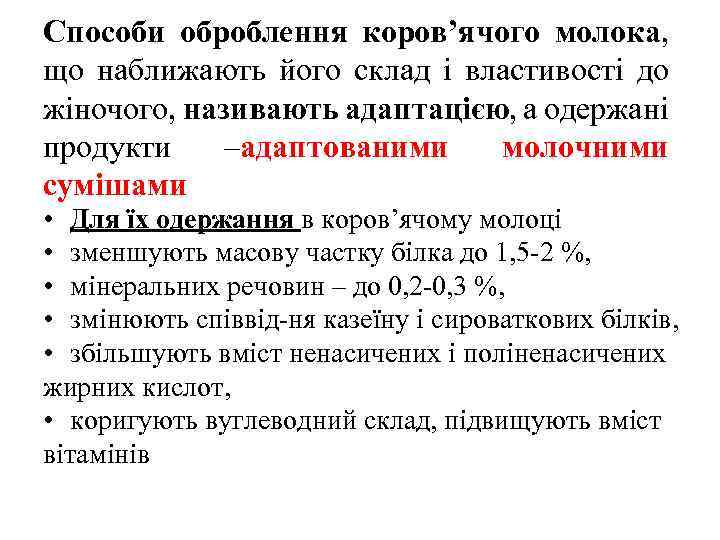 Способи оброблення коров’ячого молока, що наближають його склад і властивості до жіночого, називають адаптацією, а одержані продукти –адаптованими молочними сумішами

• Для їх одержання в коров’ячому молоці
• зменшують масову частку білка до 1,5-2 %,
• мінеральних речовин – до 0,2-0,3 %,
• змінюють співвід-ня казеїну і сироваткових білків,
• збільшують вміст ненасичених і поліненасичених жирних кислот,
• коригують вуглеводний склад, підвищують вміст вітамінів